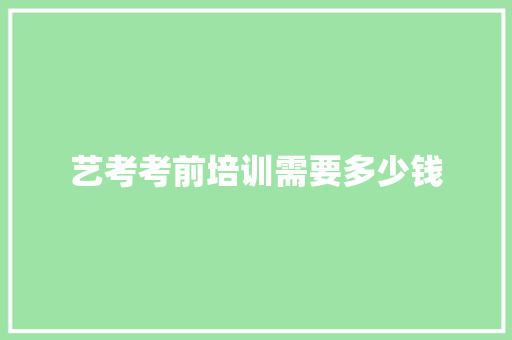 艺考考前培训需要多少钱